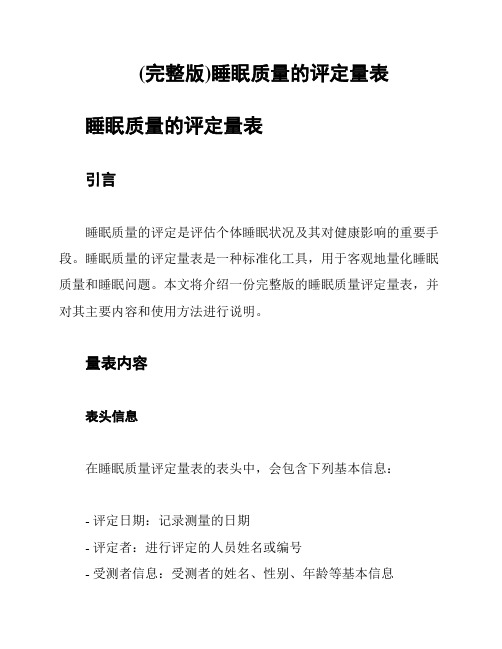 (完整版)睡眠质量的评定量表

睡眠质量的评定量表

引言

睡眠质量的评定是评估个体睡眠状况及其对健康影响的重要手段。睡眠质量的评定量表是一种标准化工具，用于客观地量化睡眠质量和睡眠问题。本文将介绍一份完整版的睡眠质量评定量表，并对其主要内容和使用方法进行说明。

量表内容

表头信息

在睡眠质量评定量表的表头中，会包含下列基本信息：

- 评定日期：记录测量的日期
- 评定者：进行评定的人员姓名或编号
- 受测者信息：受测者的姓名、性别、年龄等基本信息